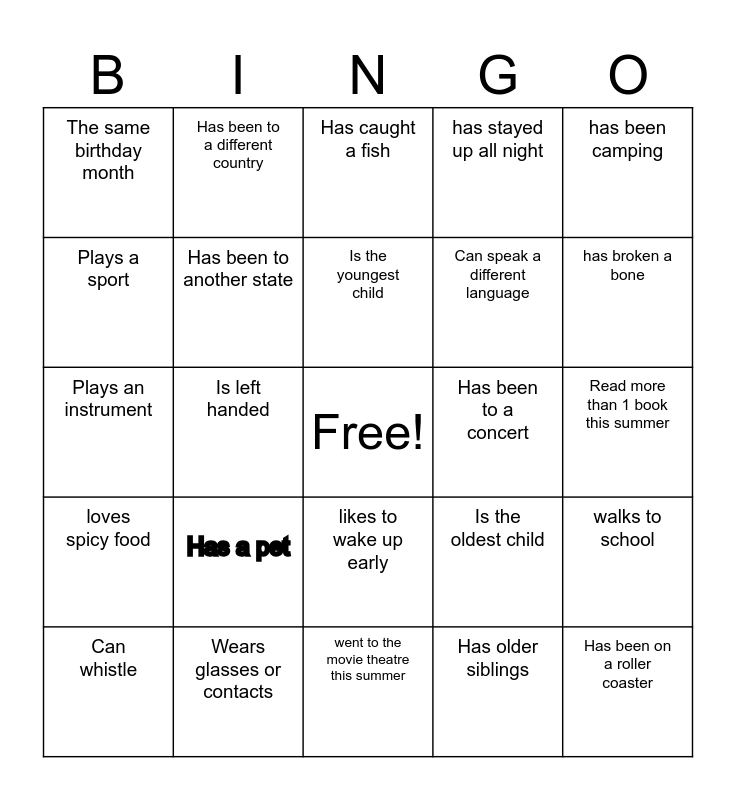 | B | I | N | G | O |
|---|---|---|---|---|
| The same birthday month | Has been to a different country | Has caught a fish | has stayed up all night | has been camping |
| Plays a sport | Has been to another state | Is the youngest child | Can speak a different language | has broken a bone |
| Plays an instrument | Is left handed | Free! | Has been to a concert | Read more than 1 book this summer |
| loves spicy food | Has a pet | likes to wake up early | Is the oldest child | walks to school |
| Can whistle | Wears glasses or contacts | went to the movie theatre this summer | Has older siblings | Has been on a roller coaster |